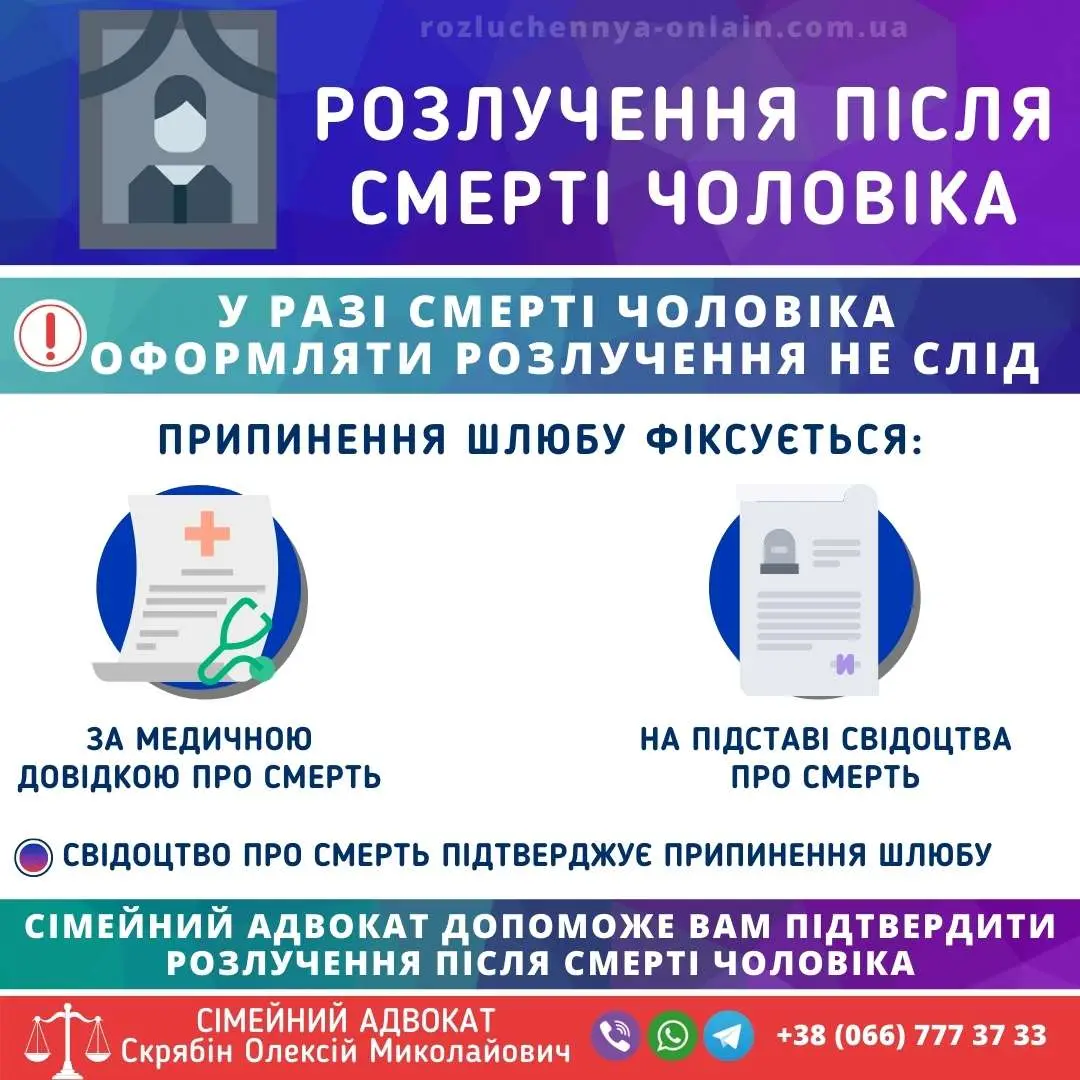 rozluchennya-onlain.com.ua

РОЗЛУЧЕННЯ ПІСЛЯ СМЕРТІ ЧОЛОВІКА

У РАЗІ СМЕРТІ ЧОЛОВІКА ОФОРМЛЯТИ РОЗЛУЧЕННЯ НЕ СЛІД

ПРИПИНЕННЯ ШЛЮБУ ФІКСУЄТЬСЯ:

ЗА МЕДИЧНОЮ ДОВІДКОЮ ПРО СМЕРТЬ

НА ПІДСТАВІ СВІДОЦТВА ПРО СМЕРТЬ

СВІДОЦТВО ПРО СМЕРТЬ ПІДТВЕРДЖУЄ ПРИПИНЕННЯ ШЛЮБУ

СІМЕЙНИЙ АДВОКАТ ДОПОМОЖЕ ВАМ ПІДТВЕРДИТИ РОЗЛУЧЕННЯ ПІСЛЯ СМЕРТІ ЧОЛОВІКА

СІМЕЙНИЙ АДВОКАТ
Скрябін Олексій Миколайович

+38 (066) 777 37 33